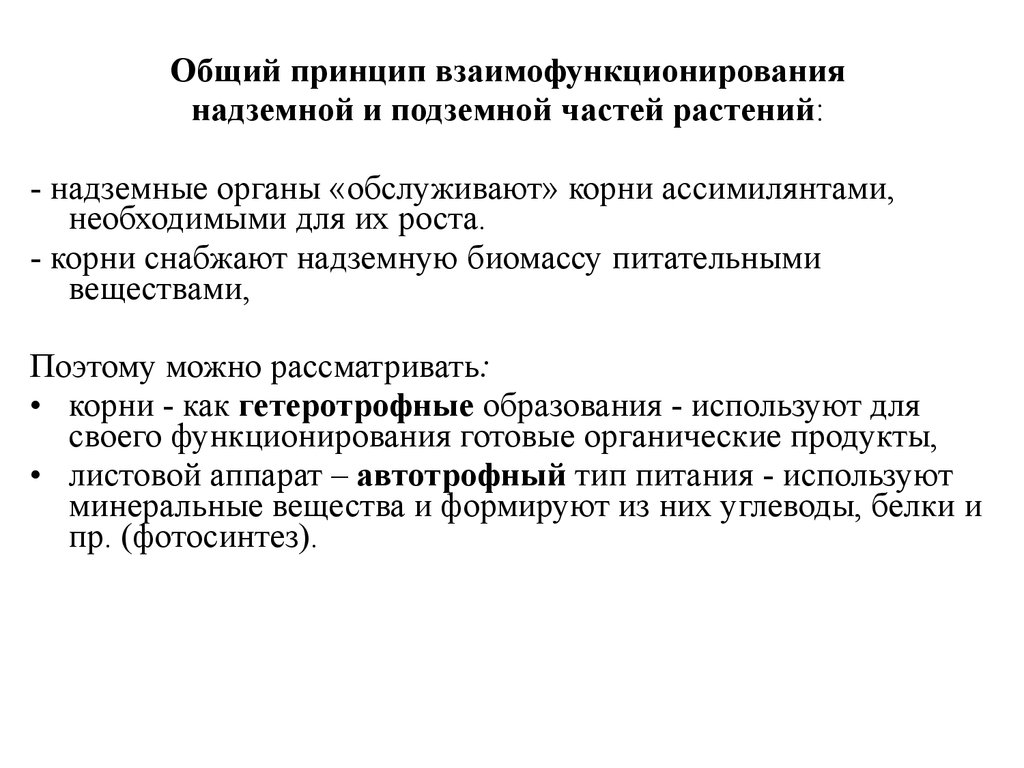 Общий принцип взаимофункционирования надземной и подземной частей растений:

- надземные органы «обслуживают» корни ассимилянтами, необходимыми для их роста.
- корни снабжают надземную биомассу питательными веществами,

Поэтому можно рассматривать:
• корни - как гетеротрофные образования - используют для своего функционирования готовые органические продукты,
• листовой аппарат – автотрофный тип питания - используют минеральные вещества и формируют из них углеводы, белки и пр. (фотосинтез).